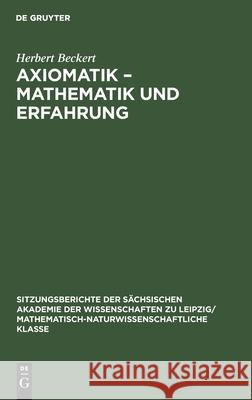 DE GRUYTER

Herbert Beckert

AXIOMATIK – MATHEMATIK UND ERFAHRUNG

SITZUNGSBERICHTE DER SÄCHSISCHEN AKADEMIE DER WISSENSCHAFTEN ZU LEIPZIG/ MATHEMATISCH-NATURWISSENSCHAFTLICHE KLASSE

DE G

Kraina Książek